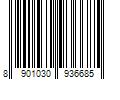 8 901030 936685